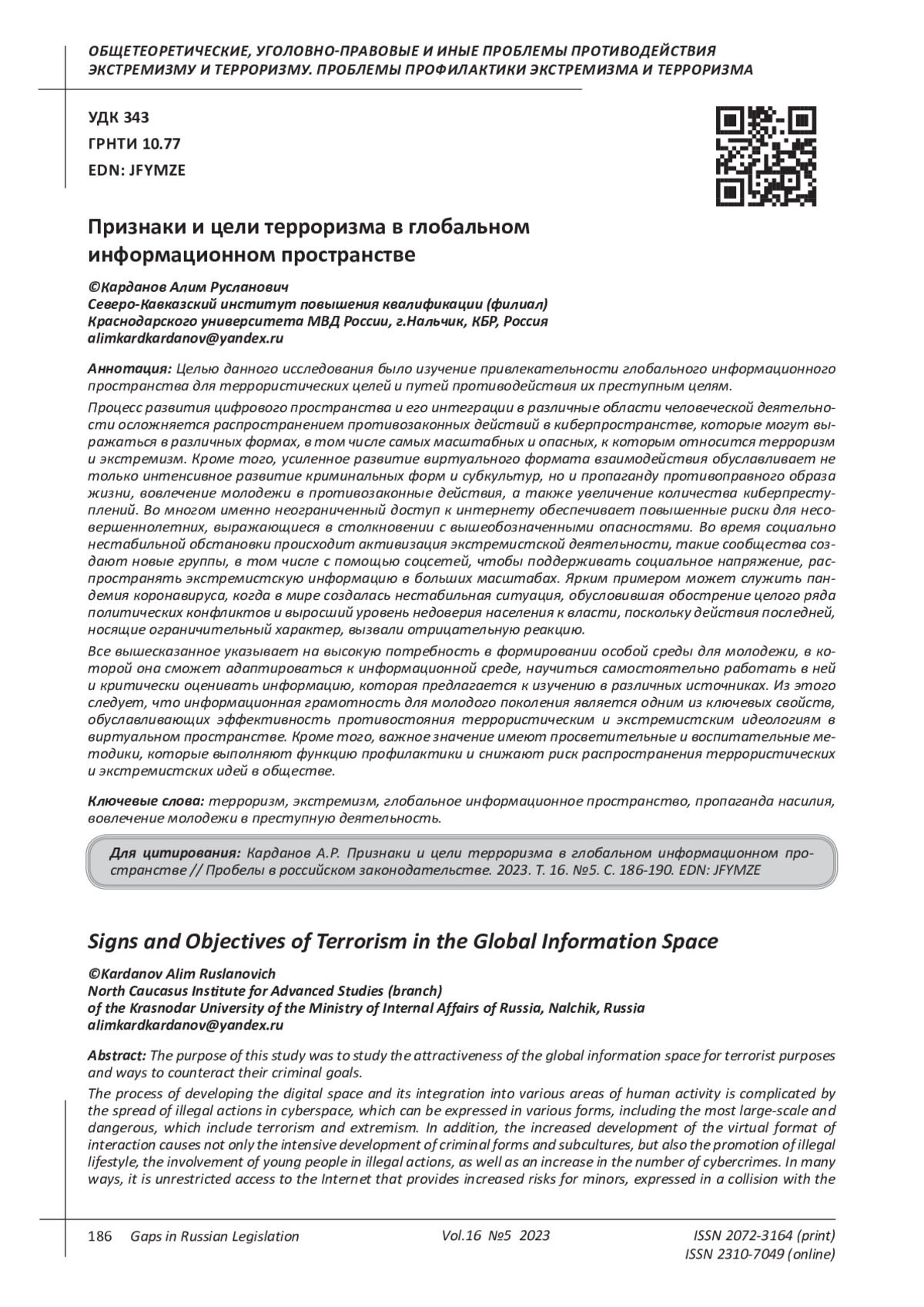 ОБЩЕТЕОРЕТИЧЕСКИЕ, УГОЛОВНО-ПРАВОВЫЕ И ИНЫЕ ПРОБЛЕМЫ ПРОТИВОДЕЙСТВИЯ ЭКСТРЕМИЗМУ И ТЕРРОРИЗМУ. ПРОБЛЕМЫ ПРОФИЛАКТИКИ ЭКСТРЕМИЗМА И ТЕРРОРИЗМА

УДК 343
ГРНТИ 10.77
EDN: JFYMZE

Признаки и цели терроризма в глобальном информационном пространстве

©Карданов Алим Русланович
Северо-Кавказский институт повышения квалификации (филиал) Краснодарского университета МВД России, г.Нальчик, КБР, Россия
alimkardkardanov@yandex.ru

Аннотация: Целью данного исследования было изучение привлекательности глобального информационного пространства для террористических целей и путей противодействия их преступным целям.

Процесс развития цифрового пространства и его интеграции в различные области человеческой деятельности осложняется распространением противозаконных действий в киберпространстве, которые могут выражаться в различных формах, в том числе самых масштабных и опасных, к которым относится терроризм и экстремизм. Кроме того, усиленное развитие виртуального формата взаимодействия обуславливает не только интенсивное развитие криминальных форм и субкультур, но и пропаганду противоправного образа жизни, вовлечение молодежи в противозаконные действия, а также увеличение количества киберпреступлений. Во многом именно неограниченный доступ к интернету обеспечивает повышенные риски для несовершеннолетних, выражающиеся в столкновении с вышеобозначенными опасностями. Во время социально нестабильной обстановки происходит активизация экстремистской деятельности, такие сообщества создают новые группы, в том числе с помощью соцсетей, чтобы поддерживать социальное напряжение, распространять экстремистскую информацию в больших масштабах. Ярким примером может служить пандемия коронавируса, когда в мире создалась нестабильная ситуация, обусловившая обострение целого ряда политических конфликтов и выросший уровень недоверия населения к власти, поскольку действия последней, носящие ограничительный характер, вызвали отрицательную реакцию.

Все вышесказанное указывает на высокую потребность в формировании особой среды для молодежи, в которой она сможет адаптироваться к информационной среде, научиться самостоятельно работать в ней и критически оценивать информацию, которая предлагается к изучению в различных источниках. Из этого следует, что информационная грамотность для молодого поколения является одним из ключевых свойств, обуславливающих эффективность противостояния террористическим и экстремистским идеологиям в виртуальном пространстве. Кроме того, важное значение имеют просветительные и воспитательные методики, которые выполняют функцию профилактики и снижают риск распространения террористических и экстремистских идей в обществе.

Ключевые слова: терроризм, экстремизм, глобальное информационное пространство, пропаганда насилия, вовлечение молодежи в преступную деятельность.

Для цитирования: Карданов А.Р. Признаки и цели терроризма в глобальном информационном пространстве // Пробелы в российском законодательстве. 2023. Т. 16. №5. С. 186-190. EDN: JFYMZE

Signs and Objectives of Terrorism in the Global Information Space

©Kardanov Alim Ruslanovich
North Caucasus Institute for Advanced Studies (branch) of the Krasnodar University of the Ministry of Internal Affairs of Russia, Nalchik, Russia
alimkardkardanov@yandex.ru

Abstract: The purpose of this study was to study the attractiveness of the global information space for terrorist purposes and ways to counteract their criminal goals.

The process of developing the digital space and its integration into various areas of human activity is complicated by the spread of illegal actions in cyberspace, which can be expressed in various forms, including the most large-scale and dangerous, which include terrorism and extremism. In addition, the increased development of the virtual format of interaction causes not only the intensive development of criminal forms and subcultures, but also the promotion of illegal lifestyle, the involvement of young people in illegal actions, as well as an increase in the number of cybercrimes. In many ways, it is unrestricted access to the Internet that provides increased risks for minors, expressed in a collision with the

186 Gaps in Russian Legislation Vol.16 №5 2023 ISSN 2072-3164 (print) ISSN 2310-7049 (online)